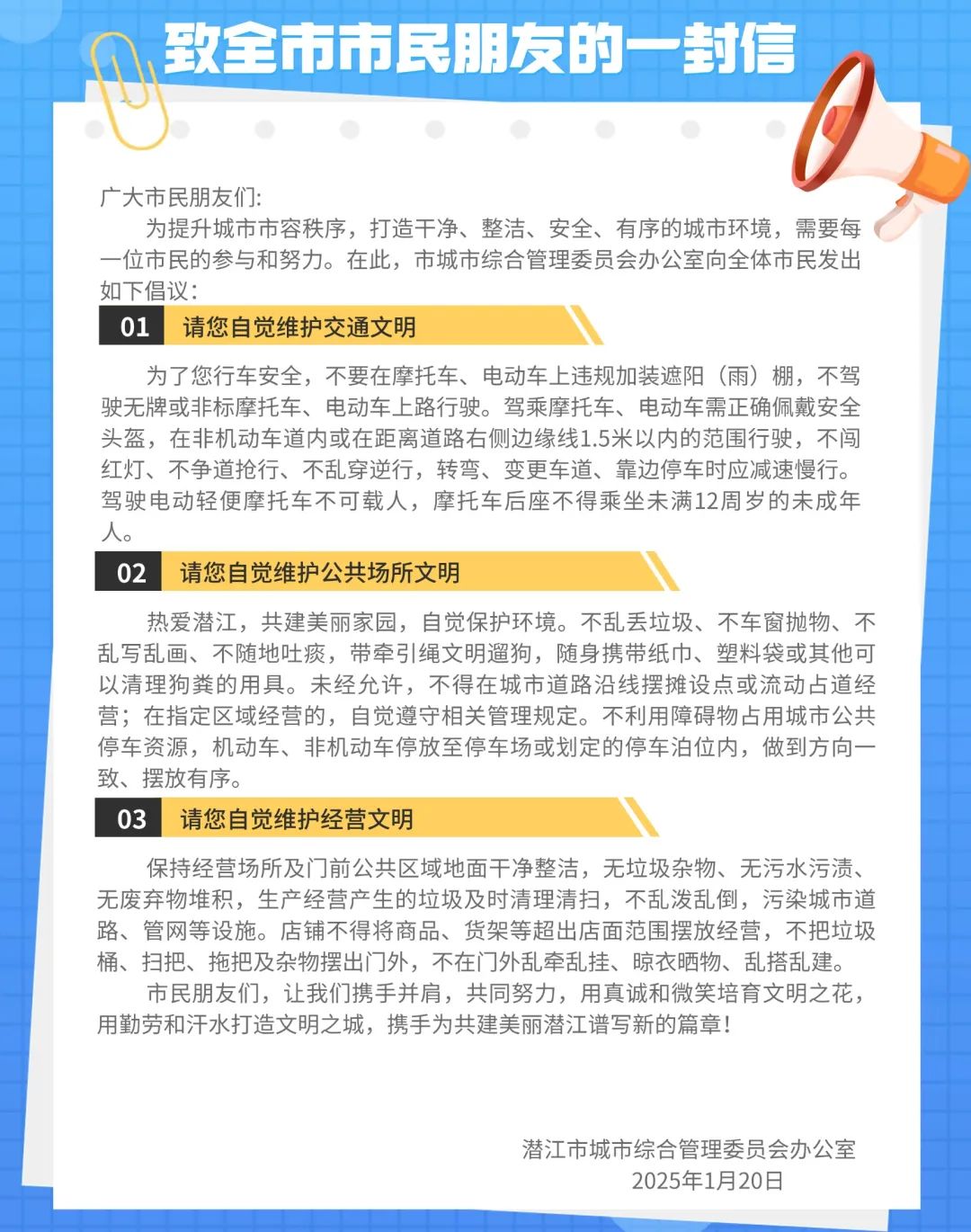 致全市市民朋友的一封信

广大市民朋友们：

为提升城市市容秩序，打造干净、整洁、安全、有序的城市环境，需要每一位市民的参与和努力。在此，市城市综合管理委员会办公室向全体市民发出如下倡议：

01 请您自觉维护交通文明

为了您行车安全，不要在摩托车、电动车上违规加装遮阳（雨）棚，不驾驶无牌或非标摩托车、电动车上路行驶。驾乘摩托车、电动车需正确佩戴安全头盔，在非机动车道内或在距离道路右侧边缘线1.5米以内的范围行驶，不闯红灯、不争道抢行、不乱穿逆行，转弯、变更车道、靠边停车时应减速慢行。驾驶电动轻便摩托车不可载人，摩托车后座不得乘坐未满12周岁的未成年人。

02 请您自觉维护公共场所文明

热爱潜江，共建美丽家园，自觉保护环境。不乱丢垃圾、不车窗抛物、不乱写乱画、不随地吐痰，带牵引绳文明遛狗，随身携带纸巾、塑料袋或其他可以清理狗粪的用具。未经允许，不得在城市道路沿线摆摊设点或流动占道经营；在指定区域经营的，自觉遵守相关管理规定。不利用障碍物占用城市公共停车资源，机动车、非机动车停放至停车场或划定的停车泊位内，做到方向一致、摆放有序。

03 请您自觉维护经营文明

保持经营场所及门前公共区域地面干净整洁，无垃圾杂物、无污水污渍、无废弃物堆积，生产经营产生的垃圾及时清理清扫，不乱泼乱倒，污染城市道路、管网等设施。店铺不得将商品、货架等超出店面范围摆放经营，不把垃圾桶、扫把、拖把及杂物摆出门外，不在门外乱牵乱挂、晾衣晒物、乱搭乱建。

市民朋友们，让我们携手并肩，共同努力，用真诚和微笑培育文明之花，用勤劳和汗水打造文明之城，携手为共建美丽潜江谱写新的篇章！

潜江市城市综合管理委员会办公室
2025年1月20日